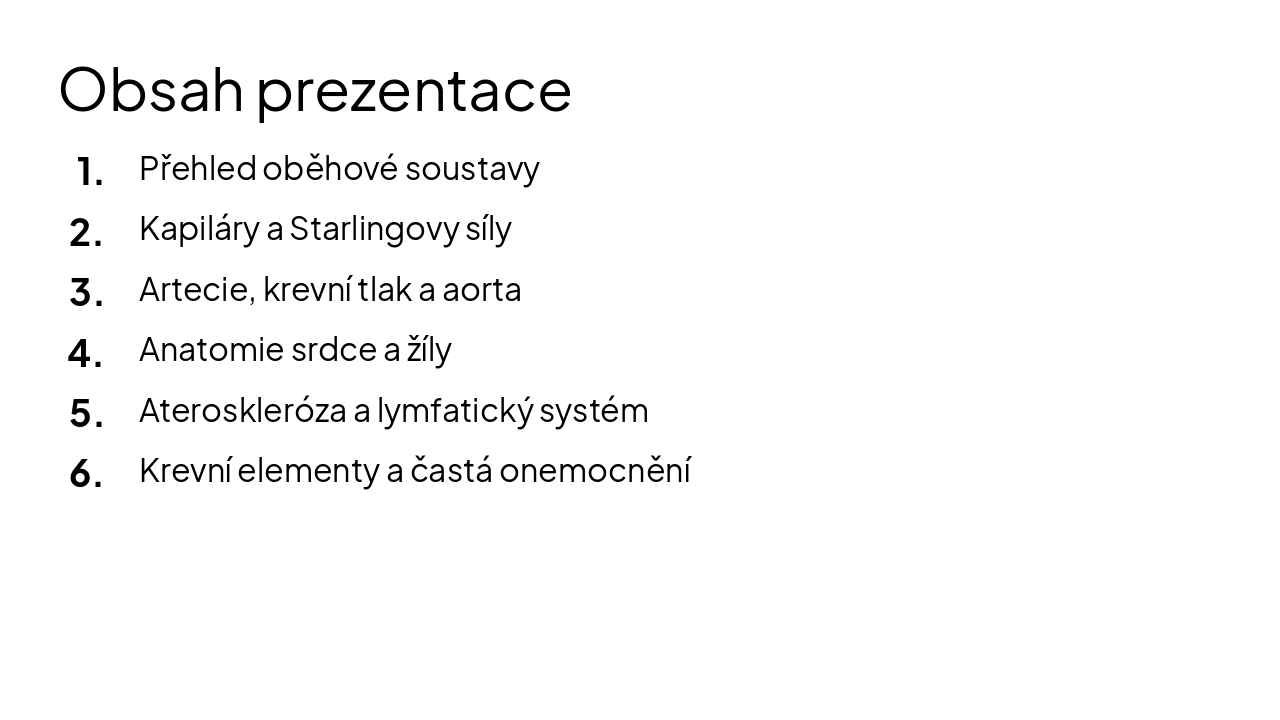 Obsah prezentace

1. Přehled oběhové soustavy
2. Kapiláry a Starlingovy síly
3. Artecie, krevní tlak a aorta
4. Anatomie srdce a žíly
5. Ateroskleróza a lymfatický systém
6. Krevní elementy a častá onemocnění